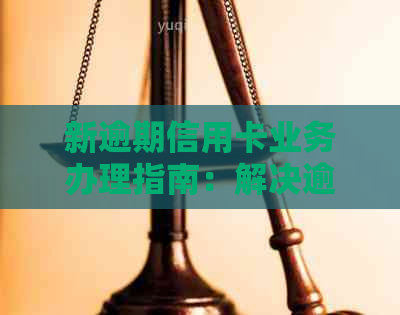 yuqi

新逾期信用卡业务办理指南：解决逾